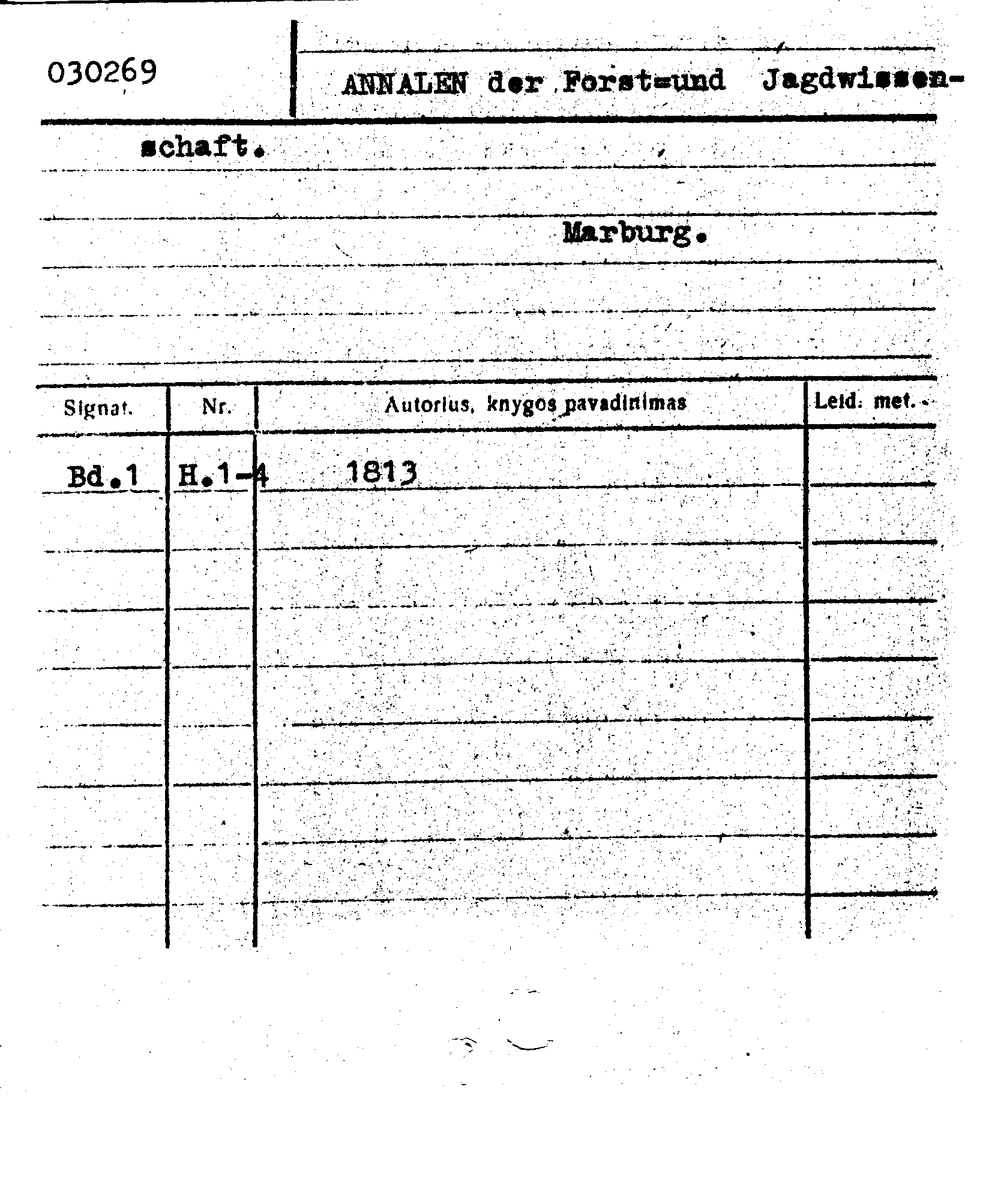 030269

ANNALEN der Forst=und Jagdwissenschaft.

Marburg.

| Signat. | Nr. | Autorius, knygos pavadinimas | Leid. met. |
|---|---|---|---|
| Bd.1 | H.1-4 | 1813 | |